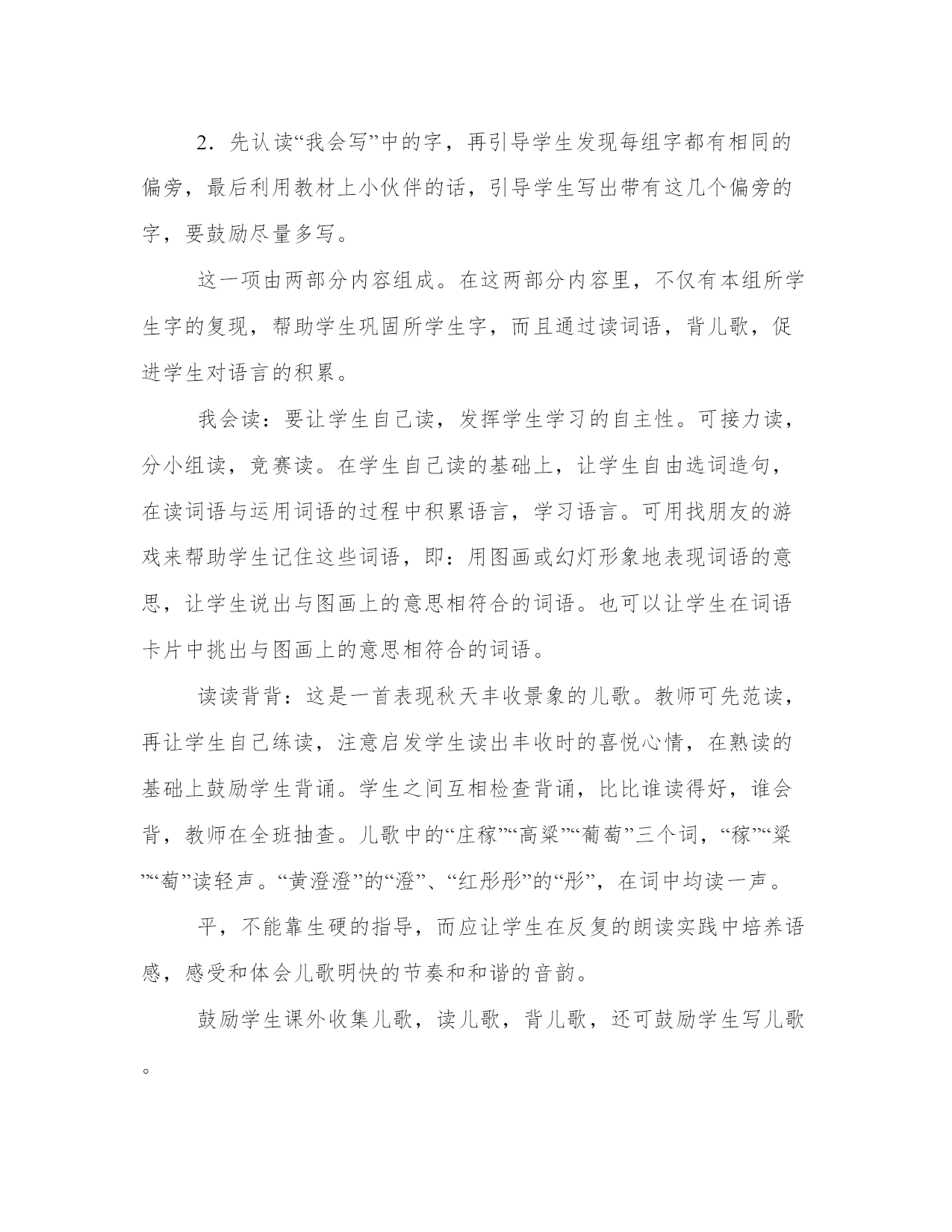 2．先认读“我会写”中的字，再引导学生发现每组字都有相同的偏旁，最后利用教材上小伙伴的话，引导学生写出带有这几个偏旁的字，要鼓励尽量多写。

这一项由两部分内容组成。在这两部分内容里，不仅有本组所学生字的复现，帮助学生巩固所学生字，而且通过读词语，背儿歌，促进学生对语言的积累。

我会读：要让学生自己读，发挥学生学习的自主性。可接力读，分小组读，竞赛读。在学生自己读的基础上，让学生自由选词造句，在读词语与运用词语的过程中积累语言，学习语言。可用找朋友的游戏来帮助学生记住这些词语，即：用图画或幻灯形象地表现词语的意思，让学生说出与图画上的意思相符合的词语。也可以让学生在词语卡片中挑出与图画上的意思相符合的词语。

读读背背：这是一首表现秋天丰收景象的儿歌。教师可先范读，再让学生自己练读，注意启发学生读出丰收时的喜悦心情，在熟读的基础上鼓励学生背诵。学生之间互相检查背诵，比比谁读得好，谁会背，教师在全班抽查。儿歌中的“庄稼”“高粱”“葡萄”三个词，“稼”“粱”“萄”读轻声。“黄澄澄”的“澄”、“红彤彤”的“彤”，在词中均读一声。

平，不能靠生硬的指导，而应让学生在反复的朗读实践中培养语感，感受和体会儿歌明快的节奏和和谐的音韵。

鼓励学生课外收集儿歌，读儿歌，背儿歌，还可鼓励学生写儿歌。